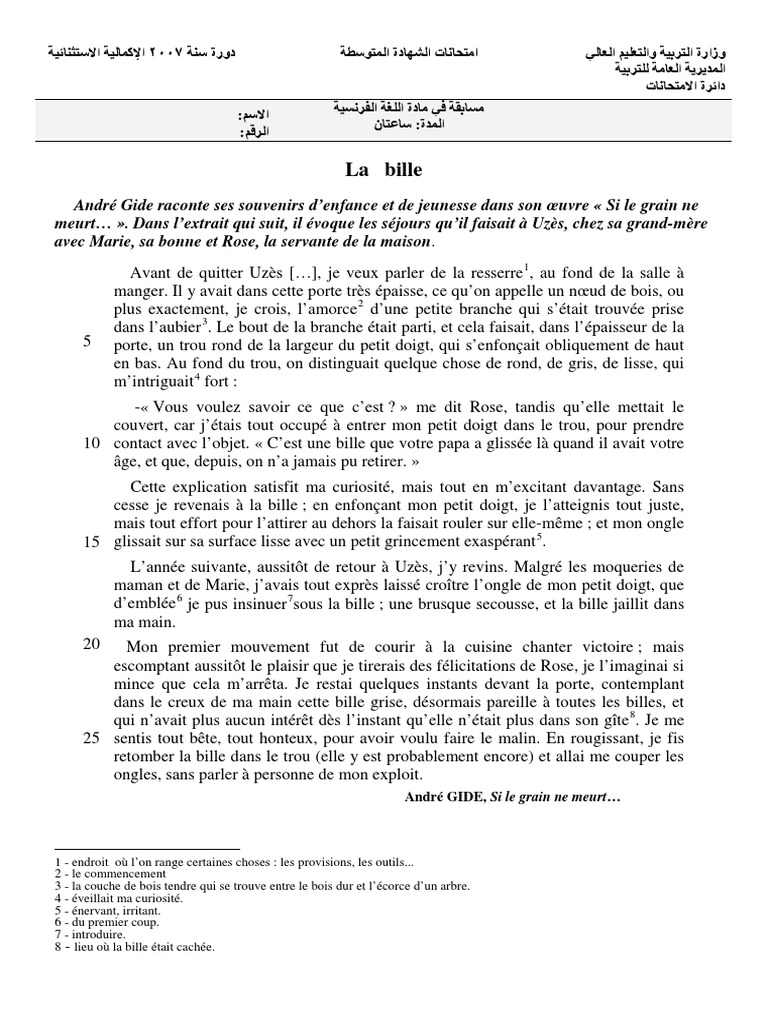 وزارة التربية والتعليم العالي
المديرية العامة للتربية
دائرة الامتحانات

امتحانات الشهادة المتوسطة

دورة سنة ٢٠٠٧ الإكمالية الاستثنائية

مسابقة في مادة اللغة الفرنسية
المدة: ساعتان

الاسم:
الرقم:

La bille

André Gide raconte ses souvenirs d'enfance et de jeunesse dans son œuvre « Si le grain ne meurt… ». Dans l'extrait qui suit, il évoque les séjours qu'il faisait à Uzès, chez sa grand-mère avec Marie, sa bonne et Rose, la servante de la maison.

Avant de quitter Uzès […], je veux parler de la resserre$^1$, au fond de la salle à manger. Il y avait dans cette porte très épaisse, ce qu'on appelle un nœud de bois, ou plus exactement, je crois, l'amorce$^2$ d'une petite branche qui s'était trouvée prise dans l'aubier$^3$. Le bout de la branche était parti, et cela faisait, dans l'épaisseur de la 5 porte, un trou rond de la largeur du petit doigt, qui s'enfonçait obliquement de haut en bas. Au fond du trou, on distinguait quelque chose de rond, de gris, de lisse, qui m'intriguait$^4$ fort :

-« Vous voulez savoir ce que c'est ? » me dit Rose, tandis qu'elle mettait le couvert, car j'étais tout occupé à entrer mon petit doigt dans le trou, pour prendre 10 contact avec l'objet. « C'est une bille que votre papa a glissée là quand il avait votre âge, et que, depuis, on n'a jamais pu retirer. »

Cette explication satisfit ma curiosité, mais tout en m'excitant davantage. Sans cesse je revenais à la bille ; en enfonçant mon petit doigt, je l'atteignis tout juste, mais tout effort pour l'attirer au dehors la faisait rouler sur elle-même ; et mon ongle 15 glissait sur sa surface lisse avec un petit grincement exaspérant$^5$.

L'année suivante, aussitôt de retour à Uzès, j'y revins. Malgré les moqueries de maman et de Marie, j'avais tout exprès laissé croître l'ongle de mon petit doigt, que d'emblée$^6$ je pus insinuer$^7$sous la bille ; une brusque secousse, et la bille jaillit dans ma main.

20 Mon premier mouvement fut de courir à la cuisine chanter victoire ; mais escomptant aussitôt le plaisir que je tirerais des félicitations de Rose, je l'imaginai si mince que cela m'arrêta. Je restai quelques instants devant la porte, contemplant dans le creux de ma main cette bille grise, désormais pareille à toutes les billes, et qui n'avait plus aucun intérêt dès l'instant qu'elle n'était plus dans son gîte$^8$. Je me 25 sentis tout bête, tout honteux, pour avoir voulu faire le malin. En rougissant, je fis retomber la bille dans le trou (elle y est probablement encore) et allai me couper les ongles, sans parler à personne de mon exploit.

André GIDE, Si le grain ne meurt…

1 - endroit où l'on range certaines choses : les provisions, les outils...
2 - le commencement
3 - la couche de bois tendre qui se trouve entre le bois dur et l'écorce d'un arbre.
4 - éveillait ma curiosité.
5 - énervant, irritant.
6 - du premier coup.
7 - introduire.
8 - lieu où la bille était cachée.